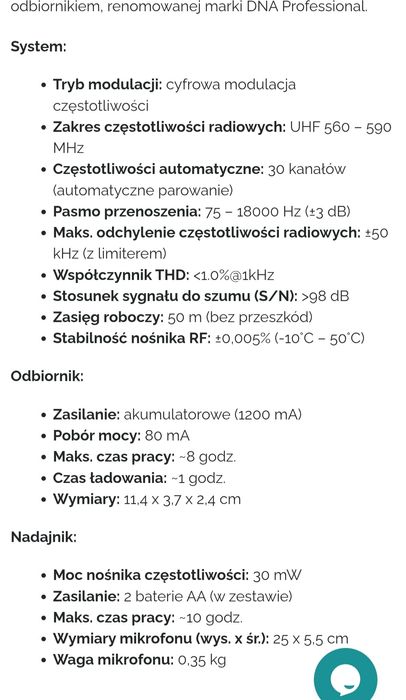 odbiornikiem, renomowanej marki DNA Professional.

System:

- Tryb modulacji: cyfrowa modulacja częstotliwości
- Zakres częstotliwości radiowych: UHF 560 – 590 MHz
- Częstotliwości automatyczne: 30 kanałów (automatyczne parowanie)
- Pasmo przenoszenia: 75 – 18000 Hz (±3 dB)
- Maks. odchylenie częstotliwości radiowych: ±50 kHz (z limiterem)
- Współczynnik THD: <1.0%@1kHz
- Stosunek sygnału do szumu (S/N): >98 dB
- Zasięg roboczy: 50 m (bez przeszkód)
- Stabilność nośnika RF: ±0,005% (-10°C – 50°C)

Odbiornik:

- Zasilanie: akumulatorowe (1200 mA)
- Pobór mocy: 80 mA
- Maks. czas pracy: ~8 godz.
- Czas ładowania: ~1 godz.
- Wymiary: 11,4 x 3,7 x 2,4 cm

Nadajnik:

- Moc nośnika częstotliwości: 30 mW
- Zasilanie: 2 baterie AA (w zestawie)
- Maks. czas pracy: ~10 godz.
- Wymiary mikrofonu (wys. x śr.): 25 x 5,5 cm
- Waga mikrofonu: 0,35 kg